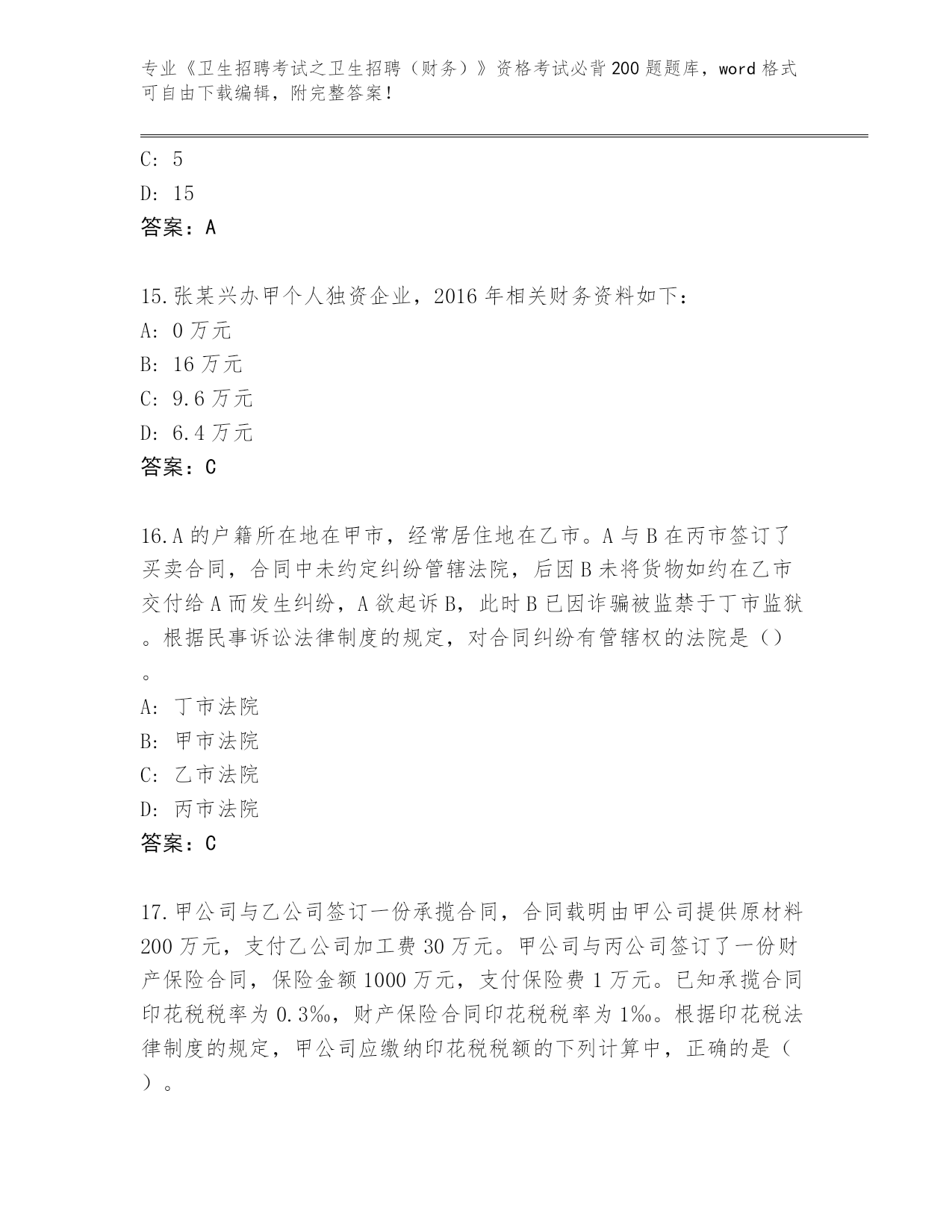 专业《卫生招聘考试之卫生招聘（财务）》资格考试必背200题题库，word格式可自由下载编辑，附完整答案！

C: 5
D: 15
答案：A

15.张某兴办甲个人独资企业，2016年相关财务资料如下：
A: 0万元
B: 16万元
C: 9.6万元
D: 6.4万元
答案：C

16.A的户籍所在地在甲市，经常居住地在乙市。A与B在丙市签订了买卖合同，合同中未约定纠纷管辖法院，后因B未将货物如约在乙市交付给A而发生纠纷，A欲起诉B，此时B已因诈骗被监禁于丁市监狱。根据民事诉讼法律制度的规定，对合同纠纷有管辖权的法院是（）。
A: 丁市法院
B: 甲市法院
C: 乙市法院
D: 丙市法院
答案：C

17.甲公司与乙公司签订一份承揽合同，合同载明由甲公司提供原材料200万元，支付乙公司加工费30万元。甲公司与丙公司签订了一份财产保险合同，保险金额1000万元，支付保险费1万元。已知承揽合同印花税税率为0.3‰，财产保险合同印花税税率为1‰。根据印花税法律制度的规定，甲公司应缴纳印花税税额的下列计算中，正确的是（）。